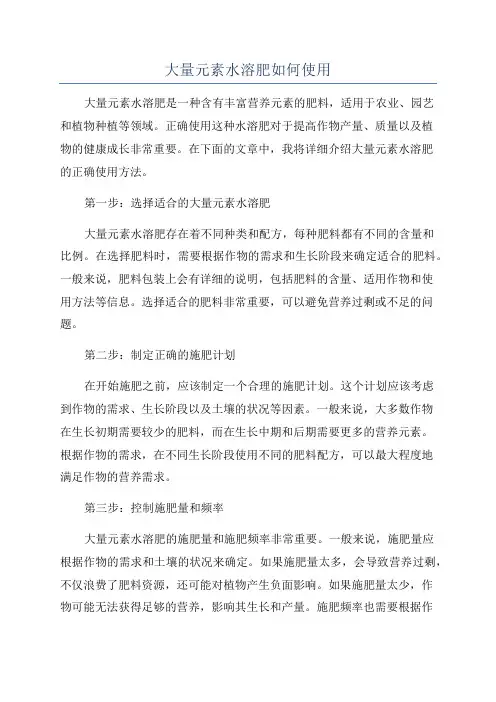 大量元素水溶肥如何使用

大量元素水溶肥是一种含有丰富营养元素的肥料，适用于农业、园艺和植物种植等领域。正确使用这种水溶肥对于提高作物产量、质量以及植物的健康成长非常重要。在下面的文章中，我将详细介绍大量元素水溶肥的正确使用方法。

第一步：选择适合的大量元素水溶肥

大量元素水溶肥存在着不同种类和配方，每种肥料都有不同的含量和比例。在选择肥料时，需要根据作物的需求和生长阶段来确定适合的肥料。一般来说，肥料包装上会有详细的说明，包括肥料的含量、适用作物和使用方法等信息。选择适合的肥料非常重要，可以避免营养过剩或不足的问题。

第二步：制定正确的施肥计划

在开始施肥之前，应该制定一个合理的施肥计划。这个计划应该考虑到作物的需求、生长阶段以及土壤的状况等因素。一般来说，大多数作物在生长初期需要较少的肥料，而在生长中期和后期需要更多的营养元素。根据作物的需求，在不同生长阶段使用不同的肥料配方，可以最大程度地满足作物的营养需求。

第三步：控制施肥量和频率

大量元素水溶肥的施肥量和施肥频率非常重要。一般来说，施肥量应根据作物的需求和土壤的状况来确定。如果施肥量太多，会导致营养过剩，不仅浪费了肥料资源，还可能对植物产生负面影响。如果施肥量太少，作物可能无法获得足够的营养，影响其生长和产量。施肥频率也需要根据作